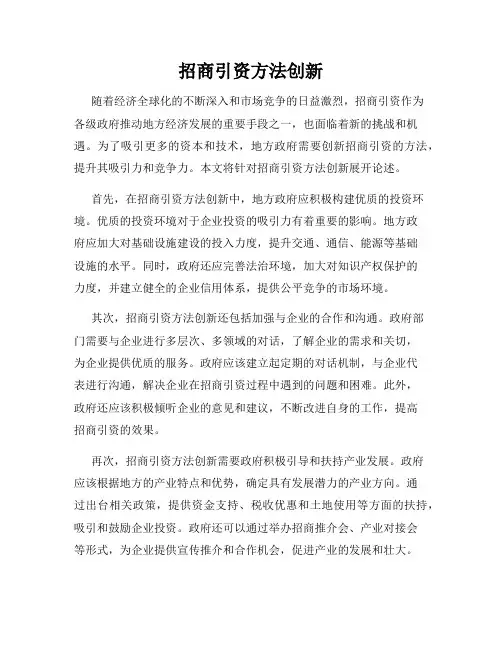 招商引资方法创新

随着经济全球化的不断深入和市场竞争的日益激烈，招商引资作为各级政府推动地方经济发展的重要手段之一，也面临着新的挑战和机遇。为了吸引更多的资本和技术，地方政府需要创新招商引资的方法，提升其吸引力和竞争力。本文将针对招商引资方法创新展开论述。

首先，在招商引资方法创新中，地方政府应积极构建优质的投资环境。优质的投资环境对于企业投资的吸引力有着重要的影响。地方政府应加大对基础设施建设的投入力度，提升交通、通信、能源等基础设施的水平。同时，政府还应完善法治环境，加大对知识产权保护的力度，并建立健全的企业信用体系，提供公平竞争的市场环境。

其次，招商引资方法创新还包括加强与企业的合作和沟通。政府部门需要与企业进行多层次、多领域的对话，了解企业的需求和关切，为企业提供优质的服务。政府应该建立起定期的对话机制，与企业代表进行沟通，解决企业在招商引资过程中遇到的问题和困难。此外，政府还应该积极倾听企业的意见和建议，不断改进自身的工作，提高招商引资的效果。

再次，招商引资方法创新需要政府积极引导和扶持产业发展。政府应该根据地方的产业特点和优势，确定具有发展潜力的产业方向。通过出台相关政策，提供资金支持、税收优惠和土地使用等方面的扶持，吸引和鼓励企业投资。政府还可以通过举办招商推介会、产业对接会等形式，为企业提供宣传推介和合作机会，促进产业的发展和壮大。